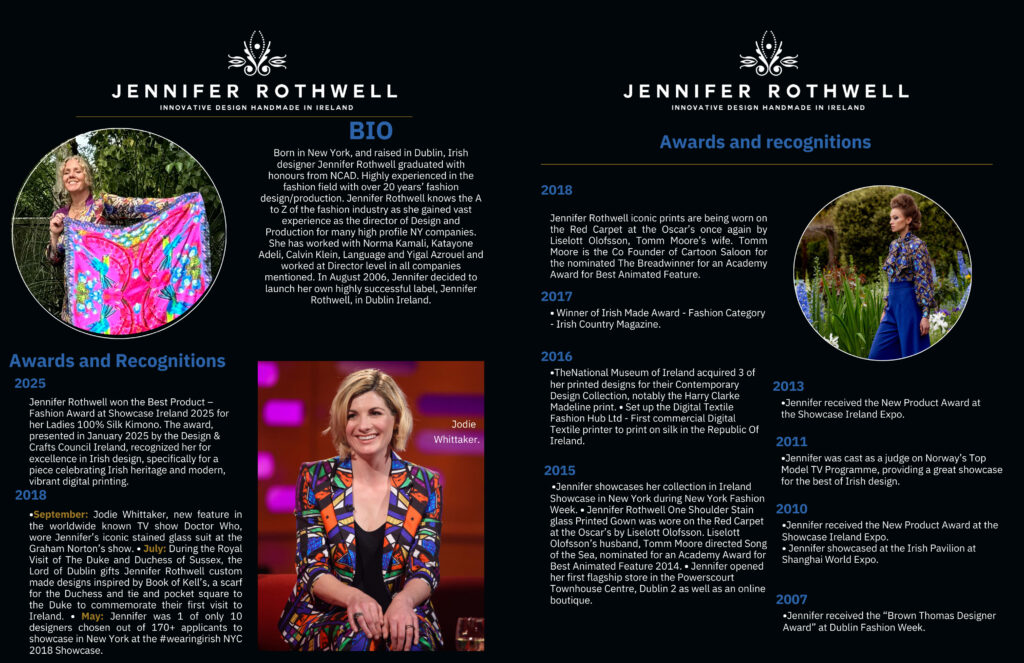 JENNIFER ROTHWELL
INNOVATIVE DESIGN HANDMADE IN IRELAND

BIO

Born in New York, and raised in Dublin, Irish designer Jennifer Rothwell graduated with honours from NCAD. Highly experienced in the fashion field with over 20 years' fashion design/production. Jennifer Rothwell knows the A to Z of the fashion industry as she gained vast experience as the director of Design and Production for many high profile NY companies. She has worked with Norma Kamali, Katayone Adeli, Calvin Klein, Language and Yigal Azrouel and worked at Director level in all companies mentioned. In August 2006, Jennifer decided to launch her own highly successful label, Jennifer Rothwell, in Dublin Ireland.

Awards and Recognitions

2025

Jennifer Rothwell won the Best Product – Fashion Award at Showcase Ireland 2025 for her Ladies 100% Silk Kimono. The award, presented in January 2025 by the Design & Crafts Council Ireland, recognized her for excellence in Irish design, specifically for a piece celebrating Irish heritage and modern, vibrant digital printing.

2018

•September: Jodie Whittaker, new feature in the worldwide known TV show Doctor Who, wore Jennifer's iconic stained glass suit at the Graham Norton's show. • July: During the Royal Visit of The Duke and Duchess of Sussex, the Lord of Dublin gifts Jennifer Rothwell custom made designs inspired by Book of Kell's, a scarf for the Duchess and tie and pocket square to the Duke to commemorate their first visit to Ireland. • May: Jennifer was 1 of only 10 designers chosen out of 170+ applicants to showcase in New York at the #wearingirish NYC 2018 Showcase.

Jodie Whittaker.

JENNIFER ROTHWELL
INNOVATIVE DESIGN HANDMADE IN IRELAND

Awards and recognitions

2018

Jennifer Rothwell iconic prints are being worn on the Red Carpet at the Oscar's once again by Liselott Olofsson, Tomm Moore's wife. Tomm Moore is the Co Founder of Cartoon Saloon for the nominated The Breadwinner for an Academy Award for Best Animated Feature.

2017

• Winner of Irish Made Award - Fashion Category - Irish Country Magazine.

2016

•TheNational Museum of Ireland acquired 3 of her printed designs for their Contemporary Design Collection, notably the Harry Clarke Madeline print. • Set up the Digital Textile Fashion Hub Ltd - First commercial Digital Textile printer to print on silk in the Republic Of Ireland.

2015

•Jennifer showcases her collection in Ireland Showcase in New York during New York Fashion Week. • Jennifer Rothwell One Shoulder Stain glass Printed Gown was wore on the Red Carpet at the Oscar's by Liselott Olofsson. Liselott Olofsson's husband, Tomm Moore directed Song of the Sea, nominated for an Academy Award for Best Animated Feature 2014. • Jennifer opened her first flagship store in the Powerscourt Townhouse Centre, Dublin 2 as well as an online boutique.

2013

•Jennifer received the New Product Award at the Showcase Ireland Expo.

2011

•Jennifer was cast as a judge on Norway's Top Model TV Programme, providing a great showcase for the best of Irish design.

2010

•Jennifer received the New Product Award at the Showcase Ireland Expo.
• Jennifer showcased at the Irish Pavilion at Shanghai World Expo.

2007

•Jennifer received the "Brown Thomas Designer Award" at Dublin Fashion Week.